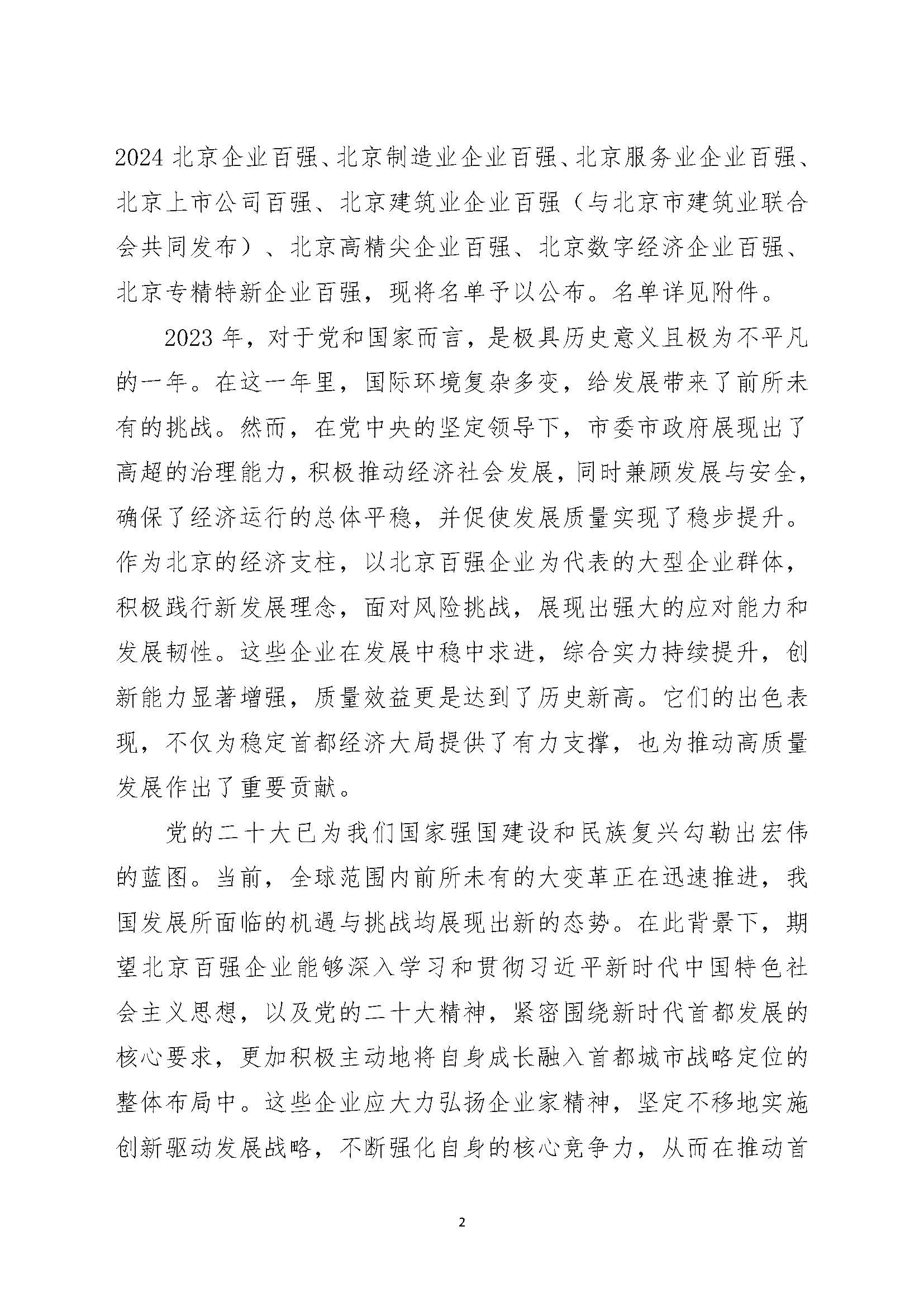 2024 北京企业百强、北京制造业企业百强、北京服务业企业百强、北京上市公司百强、北京建筑业企业百强（与北京市建筑业联合会共同发布）、北京高精尖企业百强、北京数字经济企业百强、北京专精特新企业百强，现将名单予以公布。名单详见附件。

2023 年，对于党和国家而言，是极具历史意义且极为不平凡的一年。在这一年里，国际环境复杂多变，给发展带来了前所未有的挑战。然而，在党中央的坚定领导下，市委市政府展现出了高超的治理能力，积极推动经济社会发展，同时兼顾发展与安全，确保了经济运行的总体平稳，并促使发展质量实现了稳步提升。作为北京的经济支柱，以北京百强企业为代表的大型企业群体，积极践行新发展理念，面对风险挑战，展现出强大的应对能力和发展韧性。这些企业在发展中稳中求进，综合实力持续提升，创新能力显著增强，质量效益更是达到了历史新高。它们的出色表现，不仅为稳定首都经济大局提供了有力支撑，也为推动高质量发展作出了重要贡献。

党的二十大已为我们国家强国建设和民族复兴勾勒出宏伟的蓝图。当前，全球范围内前所未有的大变革正在迅速推进，我国发展所面临的机遇与挑战均展现出新的态势。在此背景下，期望北京百强企业能够深入学习和贯彻习近平新时代中国特色社会主义思想，以及党的二十大精神，紧密围绕新时代首都发展的核心要求，更加积极主动地将自身成长融入首都城市战略定位的整体布局中。这些企业应大力弘扬企业家精神，坚定不移地实施创新驱动发展战略，不断强化自身的核心竞争力，从而在推动首

2